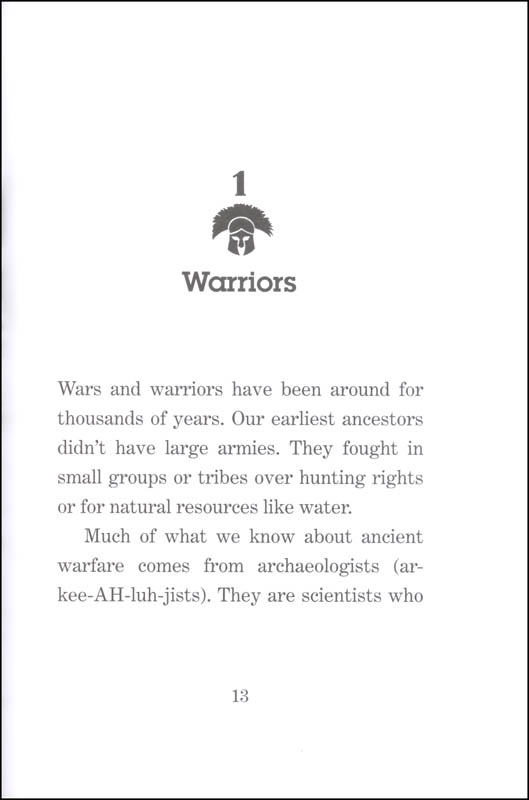 1

Warriors

Wars and warriors have been around for thousands of years. Our earliest ancestors didn't have large armies. They fought in small groups or tribes over hunting rights or for natural resources like water.

Much of what we know about ancient warfare comes from archaeologists (ar-kee-AH-luh-jists). They are scientists who

13